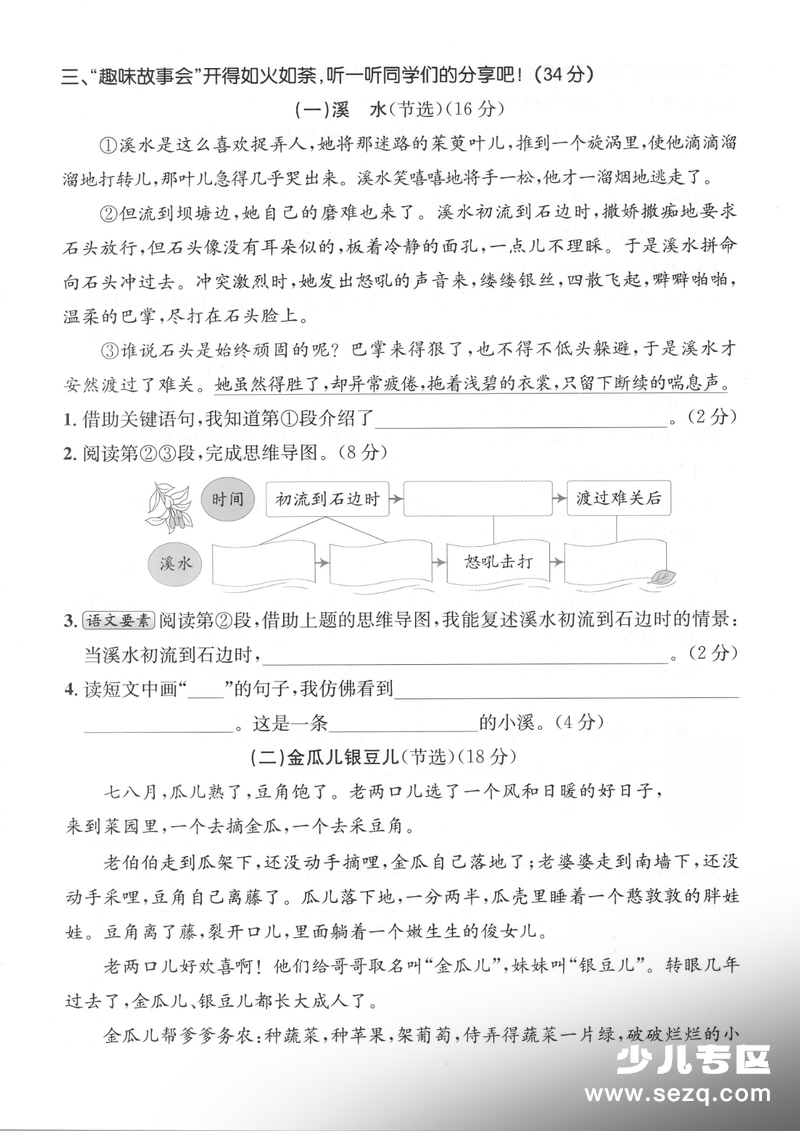 三、“趣味故事会”开得如火如荼，听一听同学们的分享吧！(34分)

(一)溪　水(节选)(16分)

①溪水是这么喜欢捉弄人，她将那迷路的茱萸叶儿，推到一个旋涡里，使他滴滴溜溜地打转儿，那叶儿急得几乎哭出来。溪水笑嘻嘻地将手一松，他才一溜烟地逃走了。

②但流到坝塘边，她自己的磨难也来了。溪水初流到石边时，撒娇撒痴地要求石头放行，但石头像没有耳朵似的，板着冷静的面孔，一点儿不理睬。于是溪水拼命向石头冲过去。冲突激烈时，她发出怒吼的声音来，缕缕银丝，四散飞起，噼噼啪啪，温柔的巴掌，尽打在石头脸上。

③谁说石头是始终顽固的呢？巴掌来得狠了，也不得不低头躲避，于是溪水才安然渡过了难关。她虽然得胜了，却异常疲倦，拖着浅碧的衣裳，只留下断续的喘息声。

1.借助关键语句，我知道第①段介绍了____。(2分)

2.阅读第②③段，完成思维导图。(8分)

时间

初流到石边时

渡过难关后

溪水

怒吼击打

3.语文要素 阅读第②段，借助上题的思维导图，我能复述溪水初流到石边时的情景：当溪水初流到石边时，____。(2分)

4.读短文中画“____”的句子，我仿佛看到____。这是一条____的小溪。(4分)

(二)金瓜儿银豆儿(节选)(18分)

七八月，瓜儿熟了，豆角饱了。老两口儿选了一个风和日暖的好日子，来到菜园里，一个去摘金瓜，一个去采豆角。

老伯伯走到瓜架下，还没动手摘哩，金瓜自己落地了；老婆婆走到南墙下，还没动手采哩，豆角自己离藤了。瓜儿落下地，一分两半，瓜壳里睡着一个憨敦敦的胖娃娃。豆角离了藤，裂开口儿，里面躺着一个嫩生生的俊女儿。

老两口儿好欢喜啊！他们给哥哥取名叫“金瓜儿”，妹妹叫“银豆儿”。转眼几年过去了，金瓜儿、银豆儿都长大成人了。

金瓜儿帮爹爹务农：种蔬菜，种苹果，架葡萄，侍弄得蔬菜一片绿，破破烂烂的小

少儿专区
www.sezq.com